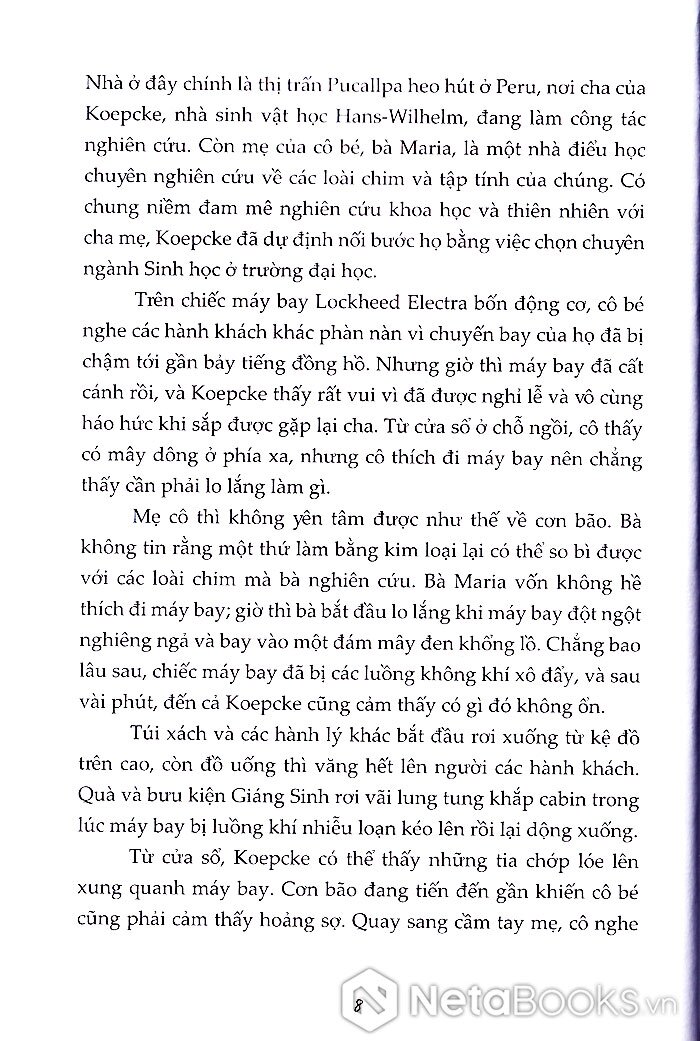 Nhà ở đây chính là thị trấn Pucallpa heo hút ở Peru, nơi cha của Koepcke, nhà sinh vật học Hans-Wilhelm, đang làm công tác nghiên cứu. Còn mẹ của cô bé, bà Maria, là một nhà điểu học chuyên nghiên cứu về các loài chim và tập tính của chúng. Có chung niềm đam mê nghiên cứu khoa học và thiên nhiên với cha mẹ, Koepcke đã dự định nối bước họ bằng việc chọn chuyên ngành Sinh học ở trường đại học.

Trên chiếc máy bay Lockheed Electra bốn động cơ, cô bé nghe các hành khách khác phàn nàn vì chuyến bay của họ đã bị chậm tới gần bảy tiếng đồng hồ. Nhưng giờ thì máy bay đã cất cánh rồi, và Koepcke thấy rất vui vì đã được nghỉ lễ và vô cùng háo hức khi sắp được gặp lại cha. Từ cửa sổ ở chỗ ngồi, cô thấy có mây dông ở phía xa, nhưng cô thích đi máy bay nên chẳng thấy cần phải lo lắng làm gì.

Mẹ cô thì không yên tâm được như thế về cơn bão. Bà không tin rằng một thứ làm bằng kim loại lại có thể so bì được với các loài chim mà bà nghiên cứu. Bà Maria vốn không hề thích đi máy bay; giờ thì bà bắt đầu lo lắng khi máy bay đột ngột nghiêng ngả và bay vào một đám mây đen khổng lồ. Chẳng bao lâu sau, chiếc máy bay đã bị các luồng không khí xô đẩy, và sau vài phút, đến cả Koepcke cũng cảm thấy có gì đó không ổn.

Túi xách và các hành lý khác bắt đầu rơi xuống từ kệ đồ trên cao, còn đồ uống thì văng hết lên người các hành khách. Quà và bưu kiện Giáng Sinh rơi vãi lung tung khắp cabin trong lúc máy bay bị luồng khí nhiễu loạn kéo lên rồi lại dộng xuống.

Từ cửa sổ, Koepcke có thể thấy những tia chớp lóe lên xung quanh máy bay. Cơn bão đang tiến đến gần khiến cô bé cũng phải cảm thấy hoảng sợ. Quay sang cầm tay mẹ, cô nghe

8

NetaBooks.vn